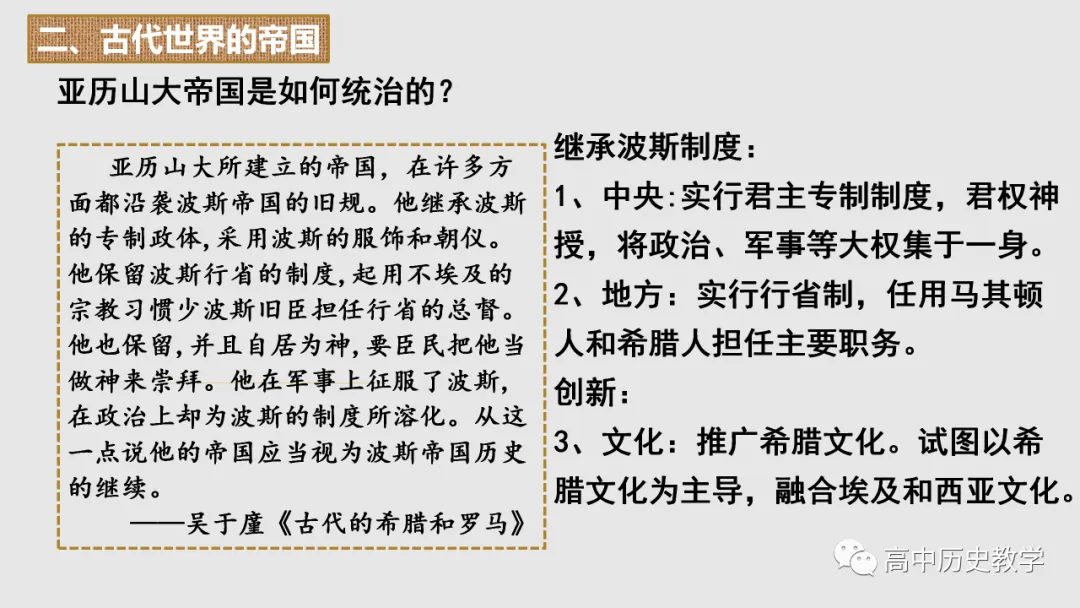 二、古代世界的帝国

亚历山大帝国是如何统治的？

亚历山大所建立的帝国，在许多方面都沿袭波斯帝国的旧规。他继承波斯的专制政体，采用波斯的服饰和朝仪。他保留波斯行省的制度，起用不埃及的宗教习惯少波斯旧臣担任行省的总督。他也保留，并且自居为神，要臣民把他当做神来崇拜。他在军事上征服了波斯，在政治上却为波斯的制度所溶化。从这一点说他的帝国应当视为波斯帝国历史的继续。

——吴于廑《古代的希腊和罗马》

继承波斯制度：

1、中央:实行君主专制制度，君权神授，将政治、军事等大权集于一身。

2、地方：实行行省制，任用马其顿人和希腊人担任主要职务。

创新：

3、文化：推广希腊文化。试图以希腊文化为主导，融合埃及和西亚文化。

高中历史教学